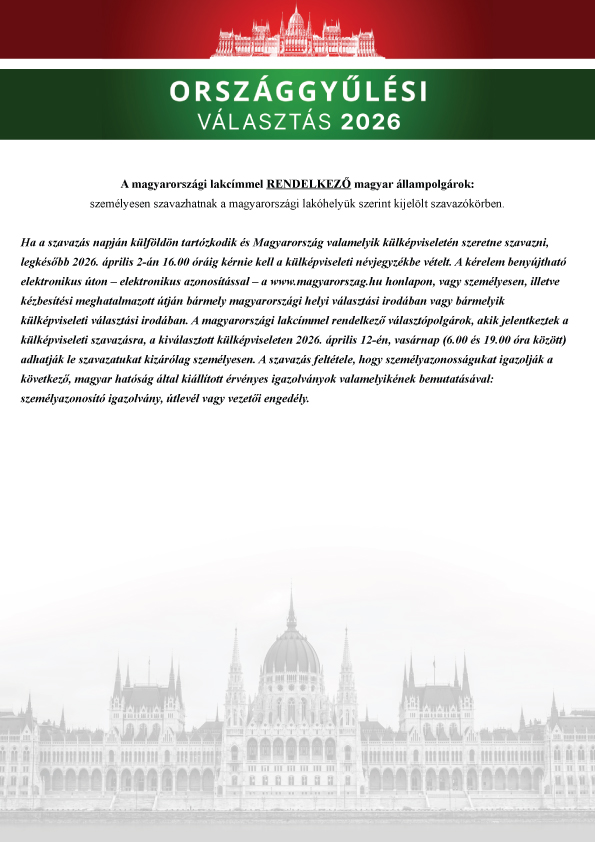 ORSZÁGGYŰLÉSI
VÁLASZTÁS 2026

A magyarországi lakcímmel RENDELKEZŐ magyar állampolgárok:
személyesen szavazhatnak a magyarországi lakóhelyük szerint kijelölt szavazókörben.

Ha a szavazás napján külföldön tartózkodik és Magyarország valamelyik külképviseletén szeretne szavazni, legkésőbb 2026. április 2-án 16.00 óráig kérnie kell a külképviseleti névjegyzékbe vételt. A kérelem benyújtható elektronikus úton – elektronikus azonosítással – a www.magyarorszag.hu honlapon, vagy személyesen, illetve kézbesítési meghatalmazott útján bármely magyarországi helyi választási irodában vagy bármelyik külképviseleti választási irodában. A magyarországi lakcímmel rendelkező választópolgárok, akik jelentkeztek a külképviseleti szavazásra, a kiválasztott külképviseleten 2026. április 12-én, vasárnap (6.00 és 19.00 óra között) adhatják le szavazatukat kizárólag személyesen. A szavazás feltétele, hogy személyazonosságukat igazolják a következő, magyar hatóság által kiállított érvényes igazolványok valamelyikének bemutatásával: személyazonosító igazolvány, útlevél vagy vezetői engedély.